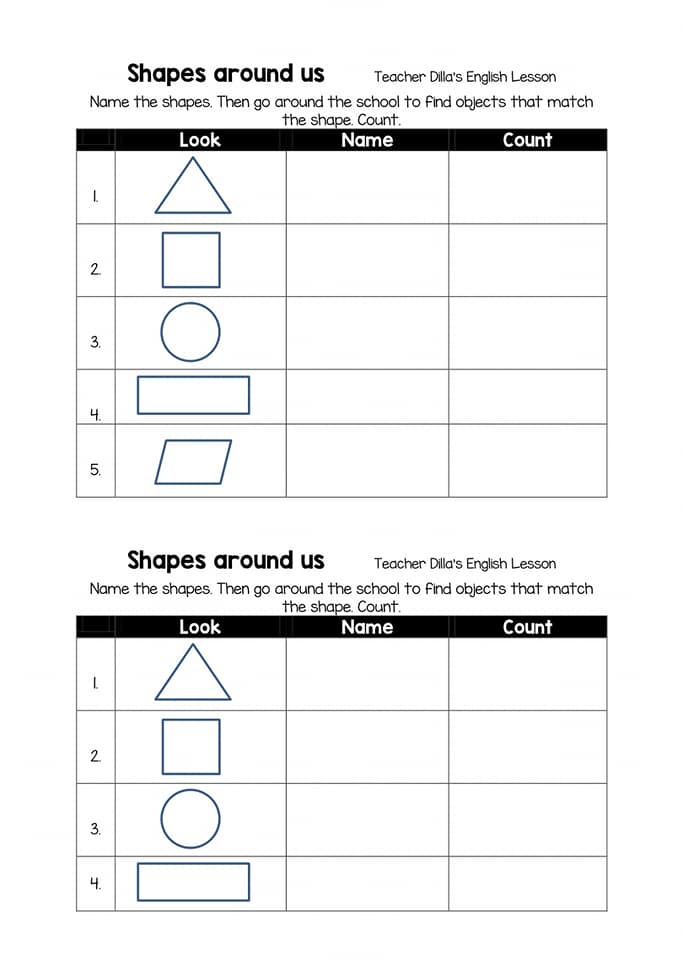 Shapes around us Teacher Dilla's English Lesson

Name the shapes. Then go around the school to find objects that match the shape. Count.

| | Look | Name | Count |
|---|---|---|---|
| 1. | | | |
| 2. | | | |
| 3. | | | |
| 4. | | | |
| 5. | | | |

Shapes around us Teacher Dilla's English Lesson

Name the shapes. Then go around the school to find objects that match the shape. Count.

| | Look | Name | Count |
|---|---|---|---|
| 1. | | | |
| 2. | | | |
| 3. | | | |
| 4. | | | |